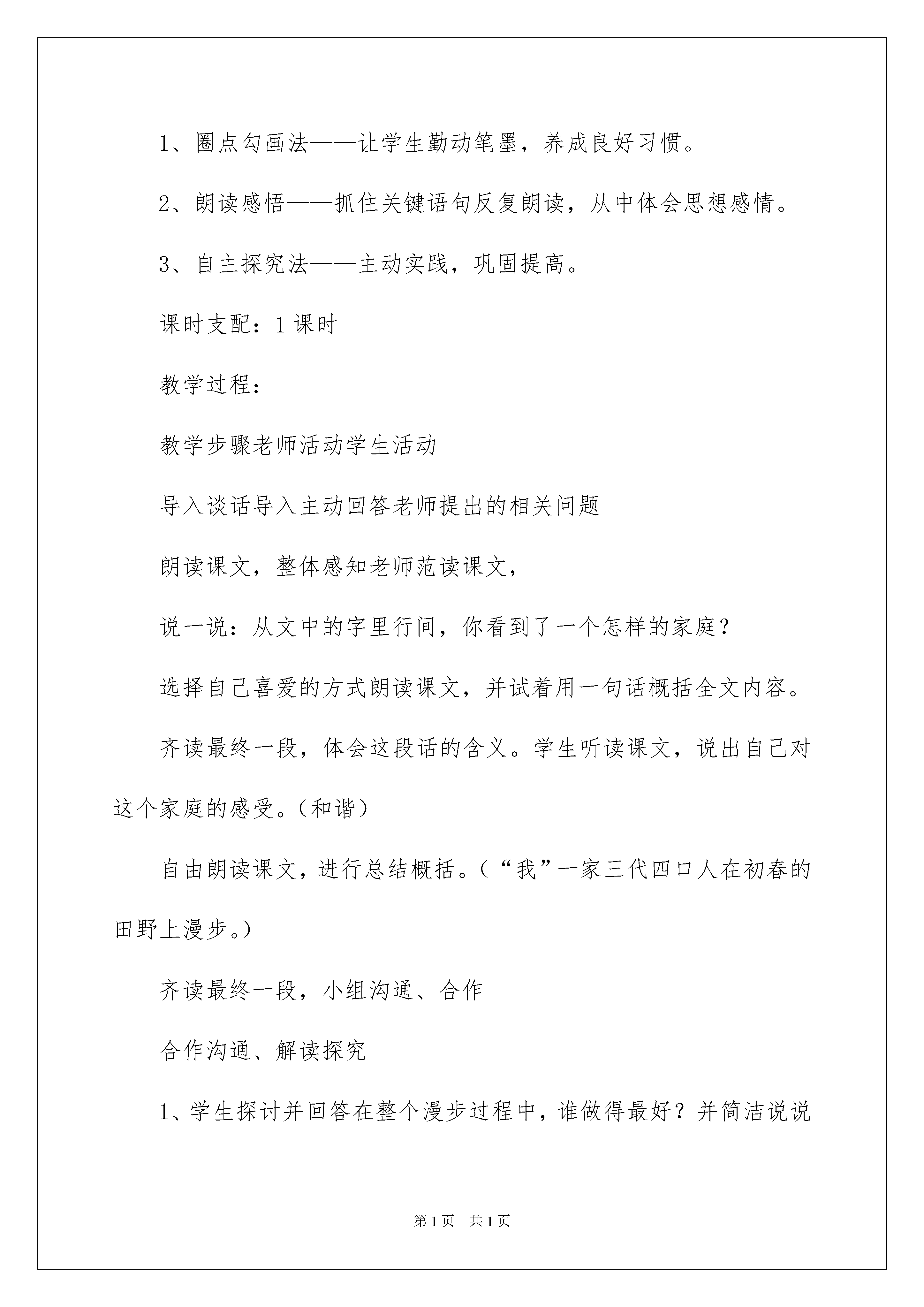 1、圈点勾画法——让学生勤动笔墨，养成良好习惯。

2、朗读感悟——抓住关键语句反复朗读，从中体会思想感情。

3、自主探究法——主动实践，巩固提高。

课时支配：1课时

教学过程：

教学步骤老师活动学生活动

导入谈话导入主动回答老师提出的相关问题

朗读课文，整体感知老师范读课文，

说一说：从文中的字里行间，你看到了一个怎样的家庭？

选择自己喜爱的方式朗读课文，并试着用一句话概括全文内容。

齐读最终一段，体会这段话的含义。学生听读课文，说出自己对这个家庭的感受。（和谐）

自由朗读课文，进行总结概括。（“我”一家三代四口人在初春的田野上漫步。）

齐读最终一段，小组沟通、合作

合作沟通、解读探究

1、学生探讨并回答在整个漫步过程中，谁做得最好？并简洁说说

第1页 共1页